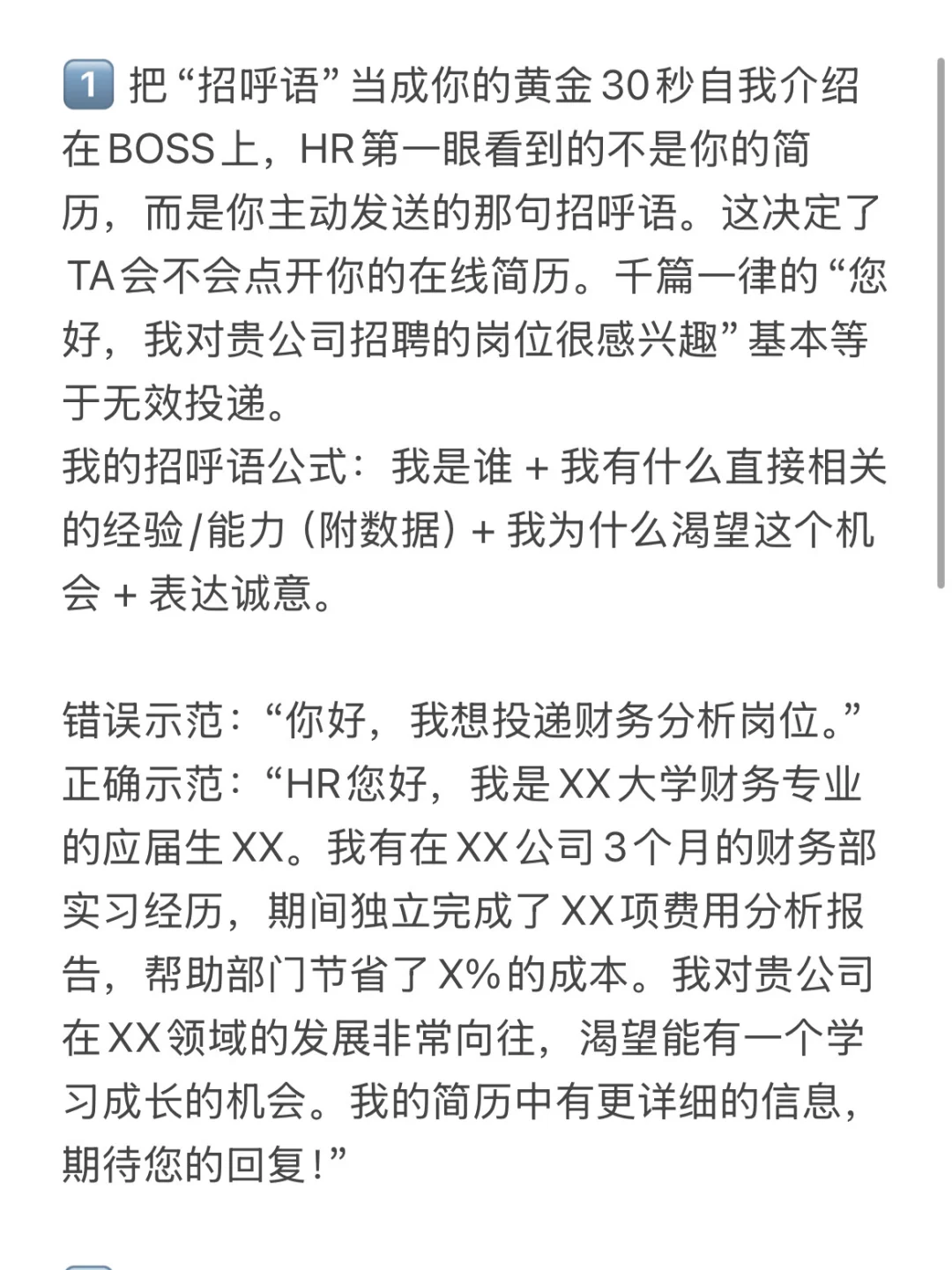 1️⃣ 把“招呼语”当成你的黄金30秒自我介绍
在BOSS上，HR第一眼看到的不是你的简历，而是你主动发送的那句招呼语。这决定了TA会不会点开你的在线简历。千篇一律的“您好，我对贵公司招聘的岗位很感兴趣”基本等于无效投递。
我的招呼语公式：我是谁 + 我有什么直接相关的经验/能力（附数据）+ 我为什么渴望这个机会 + 表达诚意。

错误示范：“你好，我想投递财务分析岗位。”
正确示范：“HR您好，我是XX大学财务专业的应届生XX。我有在XX公司3个月的财务部实习经历，期间独立完成了XX项费用分析报告，帮助部门节省了X%的成本。我对贵公司在XX领域的发展非常向往，渴望能有一个学习成长的机会。我的简历中有更详细的信息，期待您的回复！”